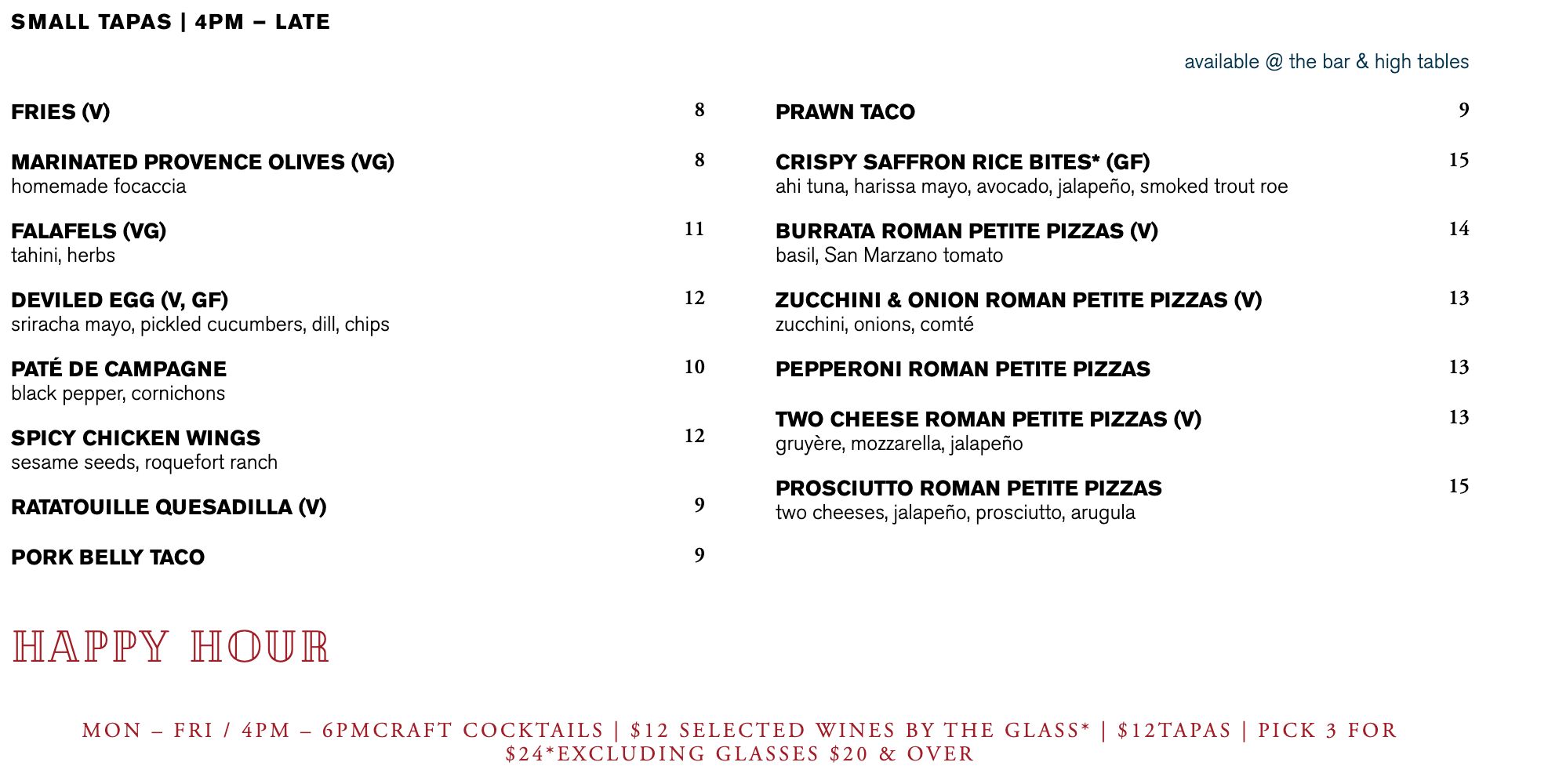 SMALL TAPAS | 4PM – LATE

available @ the bar & high tables

FRIES (V) 8

MARINATED PROVENCE OLIVES (VG) 8
homemade focaccia

FALAFELS (VG) 11
tahini, herbs

DEVILED EGG (V, GF) 12
sriracha mayo, pickled cucumbers, dill, chips

PATÉ DE CAMPAGNE 10
black pepper, cornichons

SPICY CHICKEN WINGS 12
sesame seeds, roquefort ranch

RATATOUILLE QUESADILLA (V) 9

PORK BELLY TACO 9

PRAWN TACO 9

CRISPY SAFFRON RICE BITES* (GF) 15
ahi tuna, harissa mayo, avocado, jalapeño, smoked trout roe

BURRATA ROMAN PETITE PIZZAS (V) 14
basil, San Marzano tomato

ZUCCHINI & ONION ROMAN PETITE PIZZAS (V) 13
zucchini, onions, comté

PEPPERONI ROMAN PETITE PIZZAS 13

TWO CHEESE ROMAN PETITE PIZZAS (V) 13
gruyère, mozzarella, jalapeño

PROSCIUTTO ROMAN PETITE PIZZAS 15
two cheeses, jalapeño, prosciutto, arugula

HAPPY HOUR

MON – FRI / 4PM – 6PMCRAFT COCKTAILS | $12 SELECTED WINES BY THE GLASS* | $12TAPAS | PICK 3 FOR $24*EXCLUDING GLASSES $20 & OVER